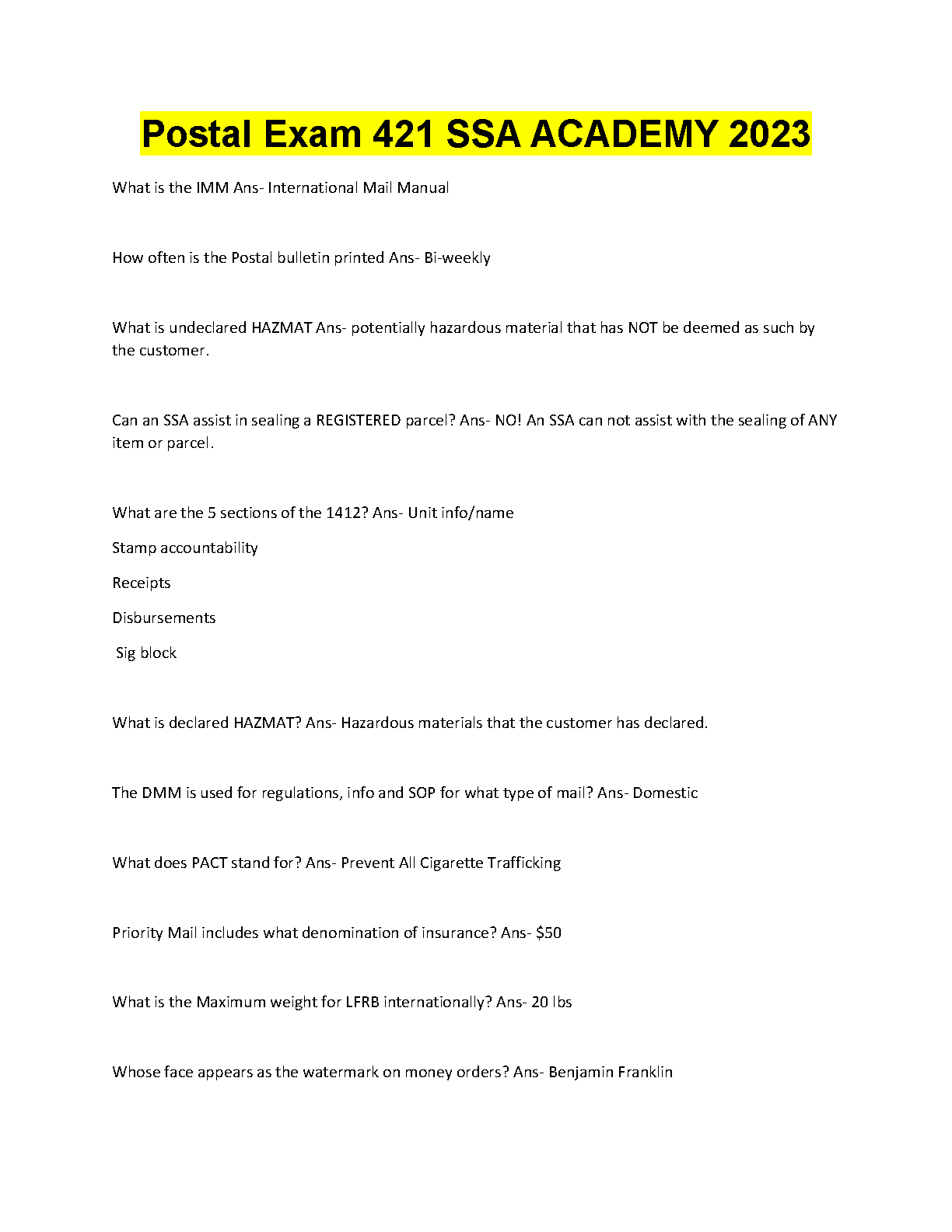 Postal Exam 421 SSA ACADEMY 2023

What is the IMM Ans- International Mail Manual

How often is the Postal bulletin printed Ans- Bi-weekly

What is undeclared HAZMAT Ans- potentially hazardous material that has NOT be deemed as such by the customer.

Can an SSA assist in sealing a REGISTERED parcel? Ans- NO! An SSA can not assist with the sealing of ANY item or parcel.

What are the 5 sections of the 1412? Ans- Unit info/name

Stamp accountability

Receipts

Disbursements

Sig block

What is declared HAZMAT? Ans- Hazardous materials that the customer has declared.

The DMM is used for regulations, info and SOP for what type of mail? Ans- Domestic

What does PACT stand for? Ans- Prevent All Cigarette Trafficking

Priority Mail includes what denomination of insurance? Ans- $50

What is the Maximum weight for LFRB internationally? Ans- 20 lbs

Whose face appears as the watermark on money orders? Ans- Benjamin Franklin